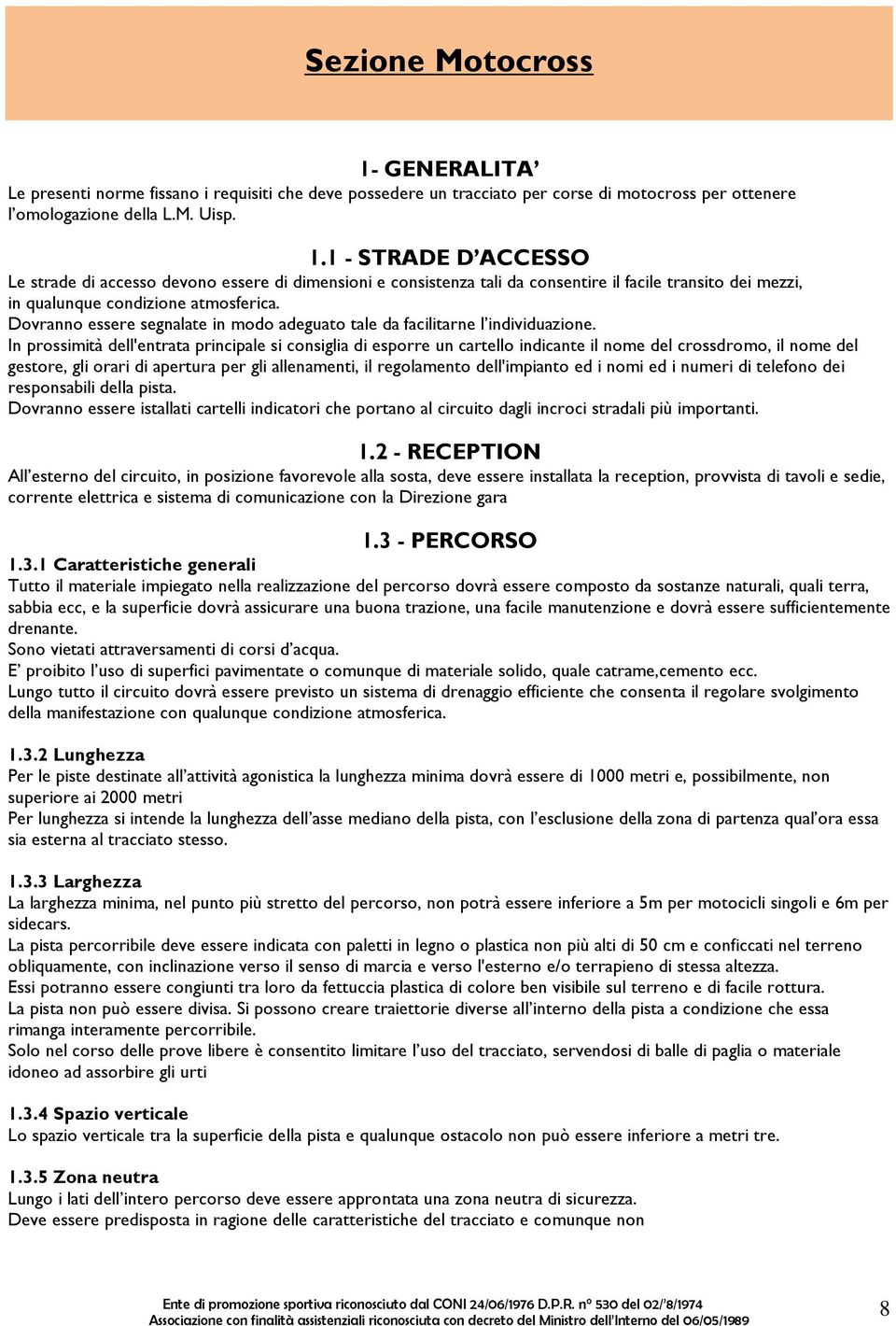 Sezione Motocross

1- GENERALITA’

Le presenti norme fissano i requisiti che deve possedere un tracciato per corse di motocross per ottenere l’omologazione della L.M. Uisp.

1.1 - STRADE D’ACCESSO

Le strade di accesso devono essere di dimensioni e consistenza tali da consentire il facile transito dei mezzi, in qualunque condizione atmosferica.

Dovranno essere segnalate in modo adeguato tale da facilitarne l’individuazione.

In prossimità dell'entrata principale si consiglia di esporre un cartello indicante il nome del crossdromo, il nome del gestore, gli orari di apertura per gli allenamenti, il regolamento dell'impianto ed i nomi ed i numeri di telefono dei responsabili della pista.

Dovranno essere istallati cartelli indicatori che portano al circuito dagli incroci stradali più importanti.

1.2 - RECEPTION

All’esterno del circuito, in posizione favorevole alla sosta, deve essere installata la reception, provvista di tavoli e sedie, corrente elettrica e sistema di comunicazione con la Direzione gara

1.3 - PERCORSO

1.3.1 Caratteristiche generali

Tutto il materiale impiegato nella realizzazione del percorso dovrà essere composto da sostanze naturali, quali terra, sabbia ecc, e la superficie dovrà assicurare una buona trazione, una facile manutenzione e dovrà essere sufficientemente drenante.

Sono vietati attraversamenti di corsi d’acqua.

E’ proibito l’uso di superfici pavimentate o comunque di materiale solido, quale catrame,cemento ecc.

Lungo tutto il circuito dovrà essere previsto un sistema di drenaggio efficiente che consenta il regolare svolgimento della manifestazione con qualunque condizione atmosferica.

1.3.2 Lunghezza

Per le piste destinate all’attività agonistica la lunghezza minima dovrà essere di 1000 metri e, possibilmente, non superiore ai 2000 metri

Per lunghezza si intende la lunghezza dell’asse mediano della pista, con l’esclusione della zona di partenza qual’ora essa sia esterna al tracciato stesso.

1.3.3 Larghezza

La larghezza minima, nel punto più stretto del percorso, non potrà essere inferiore a 5m per motocicli singoli e 6m per sidecars.

La pista percorribile deve essere indicata con paletti in legno o plastica non più alti di 50 cm e conficcati nel terreno obliquamente, con inclinazione verso il senso di marcia e verso l'esterno e/o terrapieno di stessa altezza.

Essi potranno essere congiunti tra loro da fettuccia plastica di colore ben visibile sul terreno e di facile rottura.

La pista non può essere divisa. Si possono creare traiettorie diverse all’interno della pista a condizione che essa rimanga interamente percorribile.

Solo nel corso delle prove libere è consentito limitare l’uso del tracciato, servendosi di balle di paglia o materiale idoneo ad assorbire gli urti

1.3.4 Spazio verticale

Lo spazio verticale tra la superficie della pista e qualunque ostacolo non può essere inferiore a metri tre.

1.3.5 Zona neutra

Lungo i lati dell’intero percorso deve essere approntata una zona neutra di sicurezza.

Deve essere predisposta in ragione delle caratteristiche del tracciato e comunque non

Ente di promozione sportiva riconosciuto dal CONI 24/06/1976 D.P.R. n° 530 del 02/’8/1974
Associazione con finalità assistenziali riconosciuta con decreto del Ministro dell’Interno del 06/05/1989

8